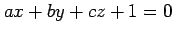 $ax + by + cz + 1 = 0$